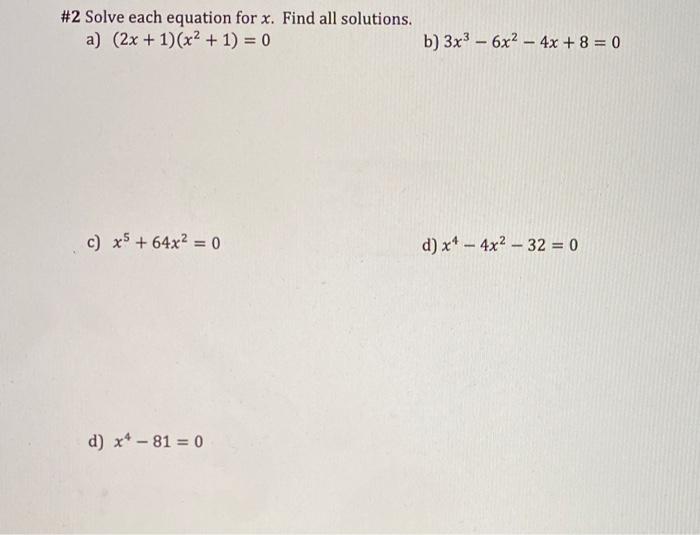 #2 Solve each equation for $x$. Find all solutions.

a) $(2x+1)(x^2+1)=0$

b) $3x^3-6x^2-4x+8=0$

c) $x^5+64x^2=0$

d) $x^4-4x^2-32=0$

d) $x^4-81=0$